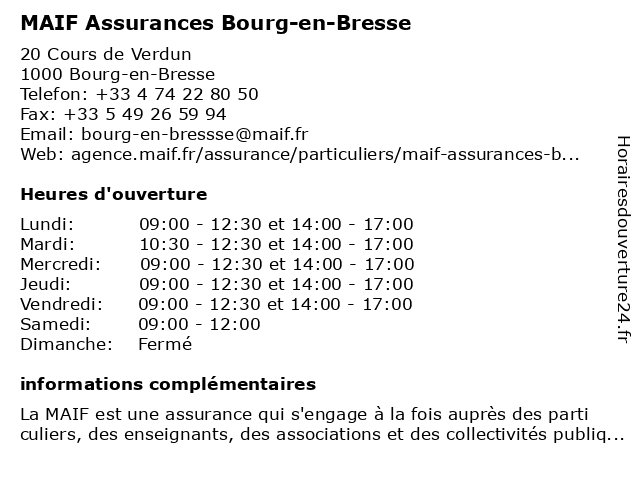 MAIF Assurances Bourg-en-Bresse

20 Cours de Verdun
1000 Bourg-en-Bresse
Telefon: +33 4 74 22 80 50
Fax: +33 5 49 26 59 94
Email: bourg-en-bressse@maif.fr
Web: agence.maif.fr/assurance/particuliers/maif-assurances-b...

Heures d'ouverture

| | |
|---|---|
| Lundi: | 09:00 - 12:30 et 14:00 - 17:00 |
| Mardi: | 10:30 - 12:30 et 14:00 - 17:00 |
| Mercredi: | 09:00 - 12:30 et 14:00 - 17:00 |
| Jeudi: | 09:00 - 12:30 et 14:00 - 17:00 |
| Vendredi: | 09:00 - 12:30 et 14:00 - 17:00 |
| Samedi: | 09:00 - 12:00 |
| Dimanche: | Fermé |

informations complémentaires

La MAIF est une assurance qui s'engage à la fois auprès des parti culiers, des enseignants, des associations et des collectivités publiq...

Horairesdouverture24.fr